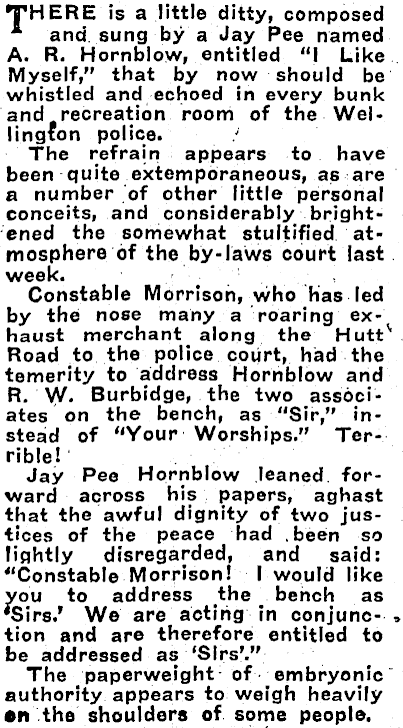 THERE is a little ditty, composed and sung by a Jay Pee named A. R. Hornblow, entitled "I Like Myself," that by now should be whistled and echoed in every bunk and recreation room of the Wellington police.

The refrain appears to have been quite extemporaneous, as are a number of other little personal conceits, and considerably brightened the somewhat stultified atmosphere of the by-laws court last week.

Constable Morrison, who has led by the nose many a roaring exhaust merchant along the Hutt Road to the police court, had the temerity to address Hornblow and R. W. Burbidge, the two associates on the bench, as "Sir," instead of "Your Worships." Terrible!

Jay Pee Hornblow leaned forward across his papers, aghast that the awful dignity of two justices of the peace had been so lightly disregarded, and said: "Constable Morrison! I would like you to address the bench as 'Sirs.' We are acting in conjunction and are therefore entitled to be addressed as 'Sirs'."

The paperweight of embryonic authority appears to weigh heavily on the shoulders of some people.